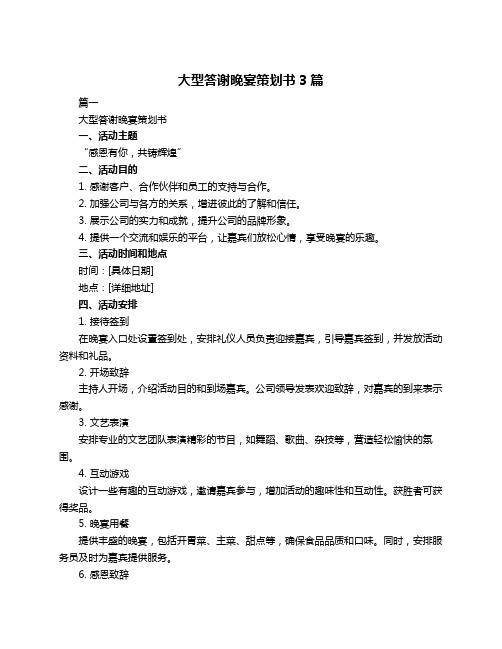 大型答谢晚宴策划书 3 篇

篇一

大型答谢晚宴策划书

一、活动主题

“感恩有你，共铸辉煌”

二、活动目的

1. 感谢客户、合作伙伴和员工的支持与合作。

2. 加强公司与各方的关系，增进彼此的了解和信任。

3. 展示公司的实力和成就，提升公司的品牌形象。

4. 提供一个交流和娱乐的平台，让嘉宾们放松心情，享受晚宴的乐趣。

三、活动时间和地点

时间：[具体日期]

地点：[详细地址]

四、活动安排

1. 接待签到

在晚宴入口处设置签到处，安排礼仪人员负责迎接嘉宾，引导嘉宾签到，并发放活动资料和礼品。

2. 开场致辞

主持人开场，介绍活动目的和到场嘉宾。公司领导发表欢迎致辞，对嘉宾的到来表示感谢。

3. 文艺表演

安排专业的文艺团队表演精彩的节目，如舞蹈、歌曲、杂技等，营造轻松愉快的氛围。

4. 互动游戏

设计一些有趣的互动游戏，邀请嘉宾参与，增加活动的趣味性和互动性。获胜者可获得奖品。

5. 晚宴用餐

提供丰盛的晚宴，包括开胃菜、主菜、甜点等，确保食品品质和口味。同时，安排服务员及时为嘉宾提供服务。

6. 感恩致辞